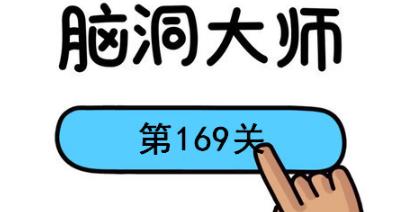 脑洞大师

第169关